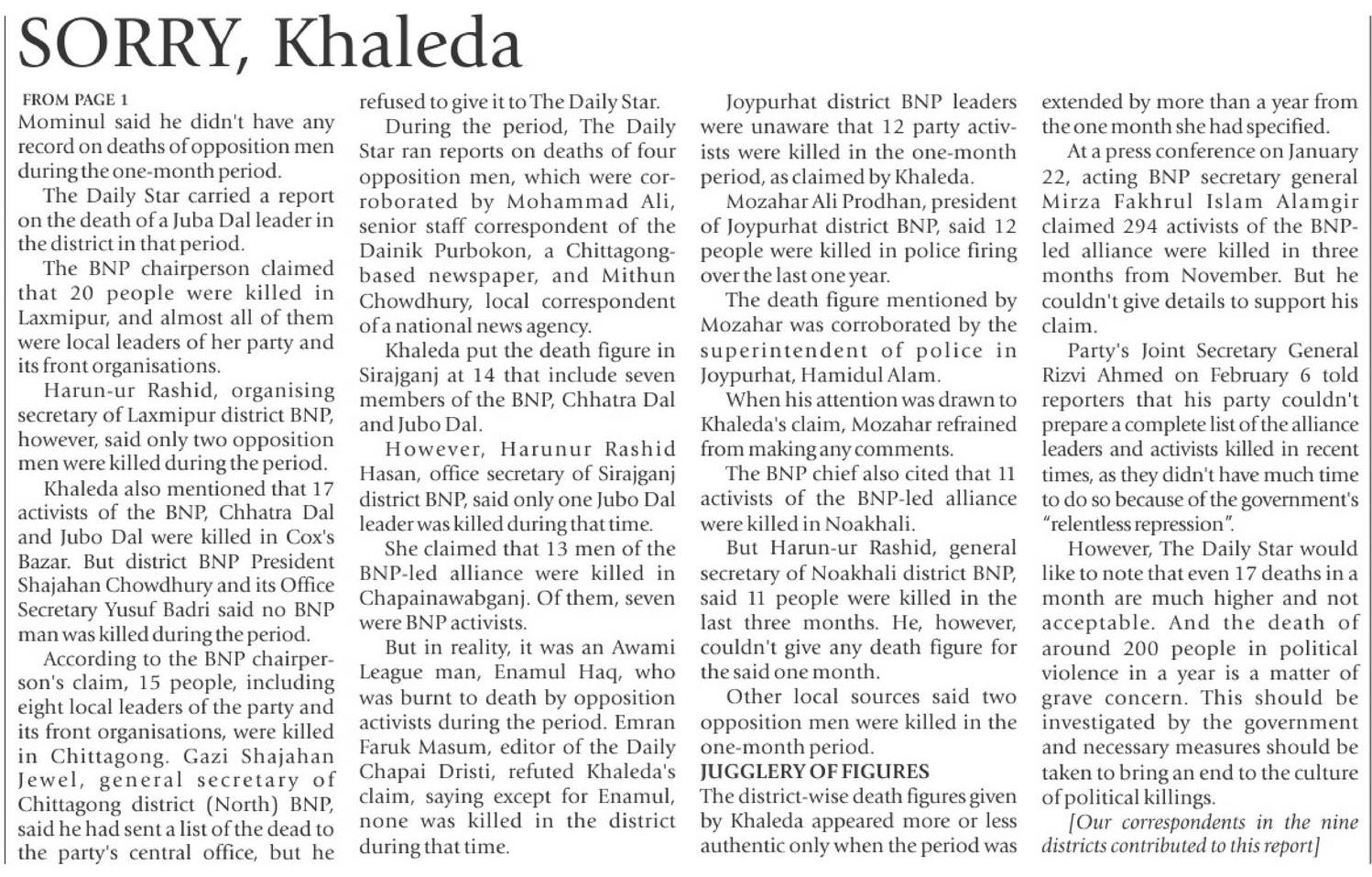 SORRY, Khaleda

FROM PAGE 1
Mominul said he didn't have any record on deaths of opposition men during the one-month period.

The Daily Star carried a report on the death of a Juba Dal leader in the district in that period.

The BNP chairperson claimed that 20 people were killed in Laxmipur, and almost all of them were local leaders of her party and its front organisations.

Harun-ur Rashid, organising secretary of Laxmipur district BNP, however, said only two opposition men were killed during the period.

Khaleda also mentioned that 17 activists of the BNP, Chhatra Dal and Jubo Dal were killed in Cox's Bazar. But district BNP President Shajahan Chowdhury and its Office Secretary Yusuf Badri said no BNP man was killed during the period.

According to the BNP chairperson's claim, 15 people, including eight local leaders of the party and its front organisations, were killed in Chittagong. Gazi Shajahan Jewel, general secretary of Chittagong district (North) BNP, said he had sent a list of the dead to the party's central office, but he refused to give it to The Daily Star.

During the period, The Daily Star ran reports on deaths of four opposition men, which were corroborated by Mohammad Ali, senior staff correspondent of the Dainik Purbokon, a Chittagong-based newspaper, and Mithun Chowdhury, local correspondent of a national news agency.

Khaleda put the death figure in Sirajganj at 14 that include seven members of the BNP, Chhatra Dal and Jubo Dal.

However, Harunur Rashid Hasan, office secretary of Sirajganj district BNP, said only one Jubo Dal leader was killed during that time.

She claimed that 13 men of the BNP-led alliance were killed in Chapainawabganj. Of them, seven were BNP activists.

But in reality, it was an Awami League man, Enamul Haq, who was burnt to death by opposition activists during the period. Emran Faruk Masum, editor of the Daily Chapai Dristi, refuted Khaleda's claim, saying except for Enamul, none was killed in the district during that time.

Joypurhat district BNP leaders were unaware that 12 party activists were killed in the one-month period, as claimed by Khaleda.

Mozahar Ali Prodhan, president of Joypurhat district BNP, said 12 people were killed in police firing over the last one year.

The death figure mentioned by Mozahar was corroborated by the superintendent of police in Joypurhat, Hamidul Alam.

When his attention was drawn to Khaleda's claim, Mozahar refrained from making any comments.

The BNP chief also cited that 11 activists of the BNP-led alliance were killed in Noakhali.

But Harun-ur Rashid, general secretary of Noakhali district BNP, said 11 people were killed in the last three months. He, however, couldn't give any death figure for the said one month.

Other local sources said two opposition men were killed in the one-month period.

JUGGLERY OF FIGURES
The district-wise death figures given by Khaleda appeared more or less authentic only when the period was extended by more than a year from the one month she had specified.

At a press conference on January 22, acting BNP secretary general Mirza Fakhrul Islam Alamgir claimed 294 activists of the BNP-led alliance were killed in three months from November. But he couldn't give details to support his claim.

Party's Joint Secretary General Rizvi Ahmed on February 6 told reporters that his party couldn't prepare a complete list of the alliance leaders and activists killed in recent times, as they didn't have much time to do so because of the government's "relentless repression".

However, The Daily Star would like to note that even 17 deaths in a month are much higher and not acceptable. And the death of around 200 people in political violence in a year is a matter of grave concern. This should be investigated by the government and necessary measures should be taken to bring an end to the culture of political killings.

[Our correspondents in the nine districts contributed to this report]